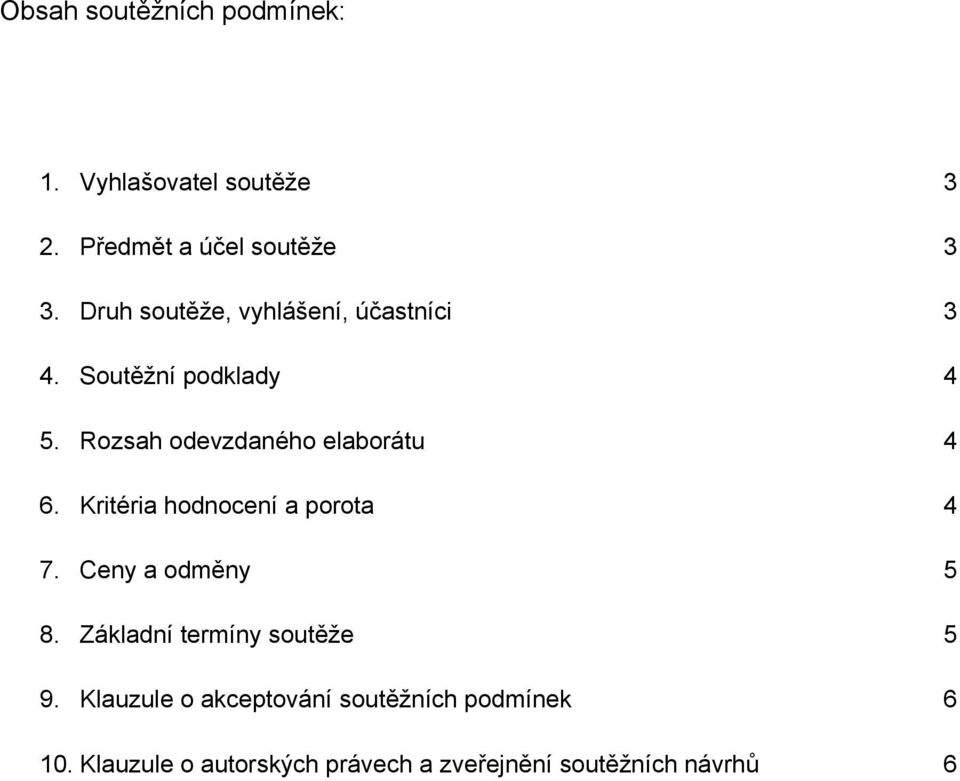 Obsah soutěžních podmínek:

1. Vyhlašovatel soutěže 3

2. Předmět a účel soutěže 3

3. Druh soutěže, vyhlášení, účastníci 3

4. Soutěžní podklady 4

5. Rozsah odevzdaného elaborátu 4

6. Kritéria hodnocení a porota 4

7. Ceny a odměny 5

8. Základní termíny soutěže 5

9. Klauzule o akceptování soutěžních podmínek 6

10. Klauzule o autorských právech a zveřejnění soutěžních návrhů 6